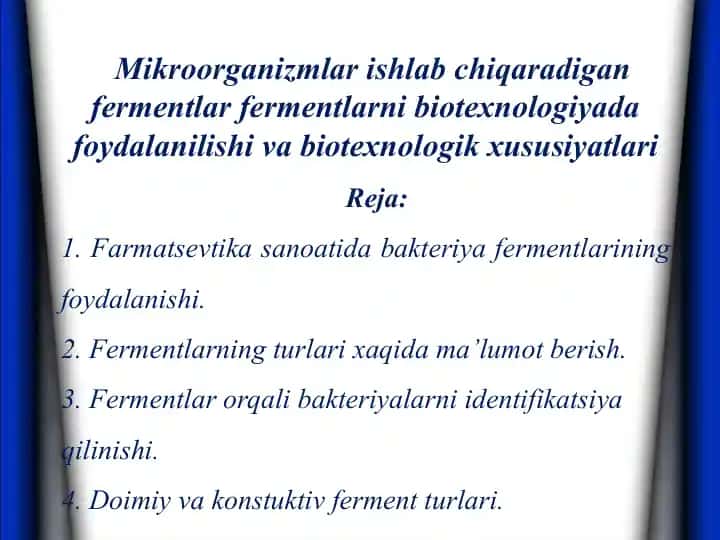 Mikroorganizmlar ishlab chiqaradigan fermentlar fermentlarni biotexnologiyada foydalanilishi va biotexnologik xususiyatlari

Reja:

1. Farmatsevtika sanoatida bakteriya fermentlarining foydalanishi.

2. Fermentlarning turlari xaqida ma'lumot berish.

3. Fermentlar orqali bakteriyalarni identifikatsiya qilinishi.

4. Doimiy va konstuktiv ferment turlari.